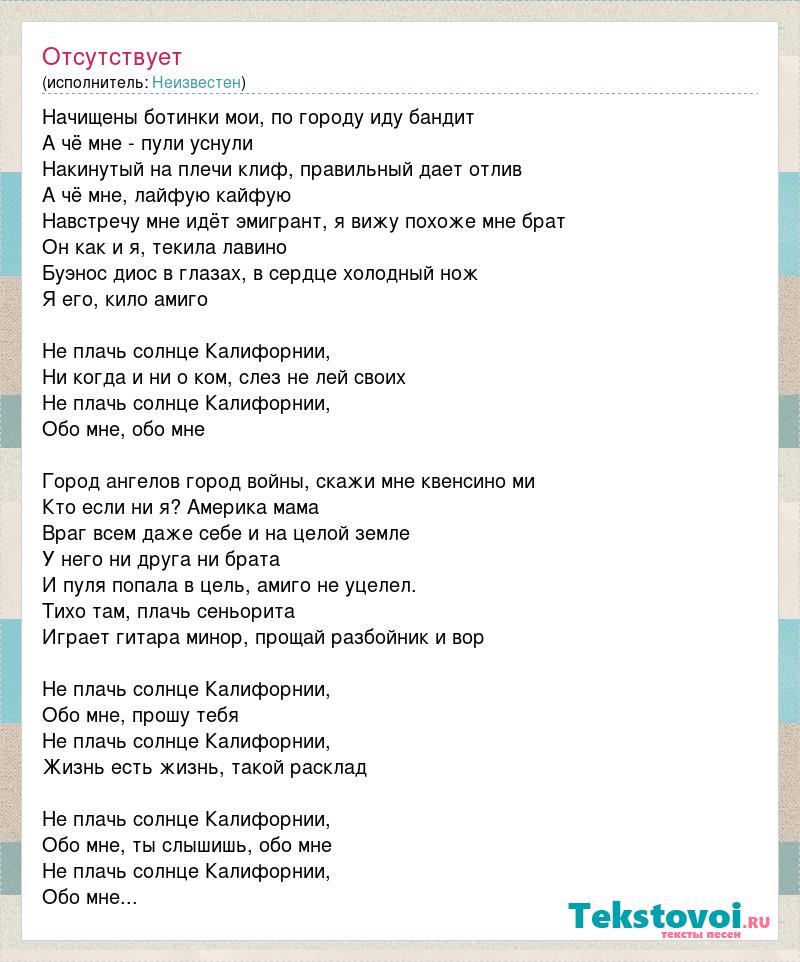 Отсутствует
(исполнитель: Неизвестен)

Начищены ботинки мои, по городу иду бандит
А чё мне - пули уснули
Накинутый на плечи клиф, правильный дает отлив
А чё мне, лайфую кайфую
Навстречу мне идёт эмигрант, я вижу похоже мне брат
Он как и я, текила лавино
Буэнос диос в глазах, в сердце холодный нож
Я его, кило амиго

Не плачь солнце Калифорнии,
Ни когда и ни о ком, слез не лей своих
Не плачь солнце Калифорнии,
Обо мне, обо мне

Город ангелов город войны, скажи мне квенсино ми
Кто если ни я? Америка мама
Враг всем даже себе и на целой земле
У него ни друга ни брата
И пуля попала в цель, амиго не уцелел.
Тихо там, плачь сеньорита
Играет гитара минор, прощай разбойник и вор

Не плачь солнце Калифорнии,
Обо мне, прошу тебя
Не плачь солнце Калифорнии,
Жизнь есть жизнь, такой расклад

Не плачь солнце Калифорнии,
Обо мне, ты слышишь, обо мне
Не плачь солнце Калифорнии,
Обо мне...

Tekstovoi.ru
тексты песен